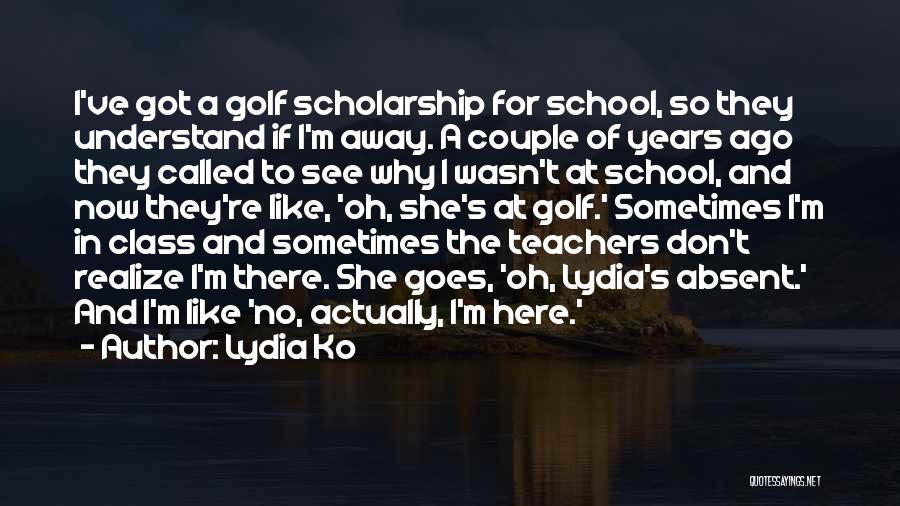 I've got a golf scholarship for school, so they understand if I'm away. A couple of years ago they called to see why I wasn't at school, and now they're like, 'oh, she's at golf.' Sometimes I'm in class and sometimes the teachers don't realize I'm there. She goes, 'oh, Lydia's absent.' And I'm like 'no, actually, I'm here.'
- Author: Lydia Ko

QUOTESSAYINGS.NET